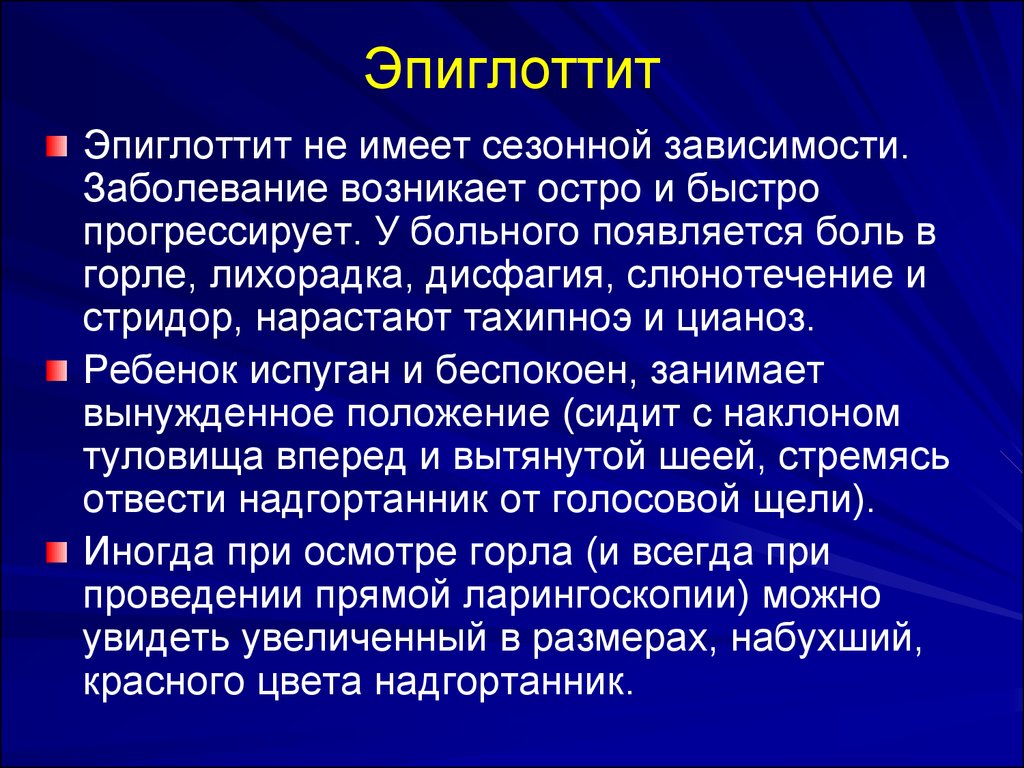 Эпиглоттит

Эпиглоттит не имеет сезонной зависимости. Заболевание возникает остро и быстро прогрессирует. У больного появляется боль в горле, лихорадка, дисфагия, слюнотечение и стридор, нарастают тахипноэ и цианоз.

Ребенок испуган и беспокоен, занимает вынужденное положение (сидит с наклоном туловища вперед и вытянутой шеей, стремясь отвести надгортанник от голосовой щели).

Иногда при осмотре горла (и всегда при проведении прямой ларингоскопии) можно увидеть увеличенный в размерах, набухший, красного цвета надгортанник.